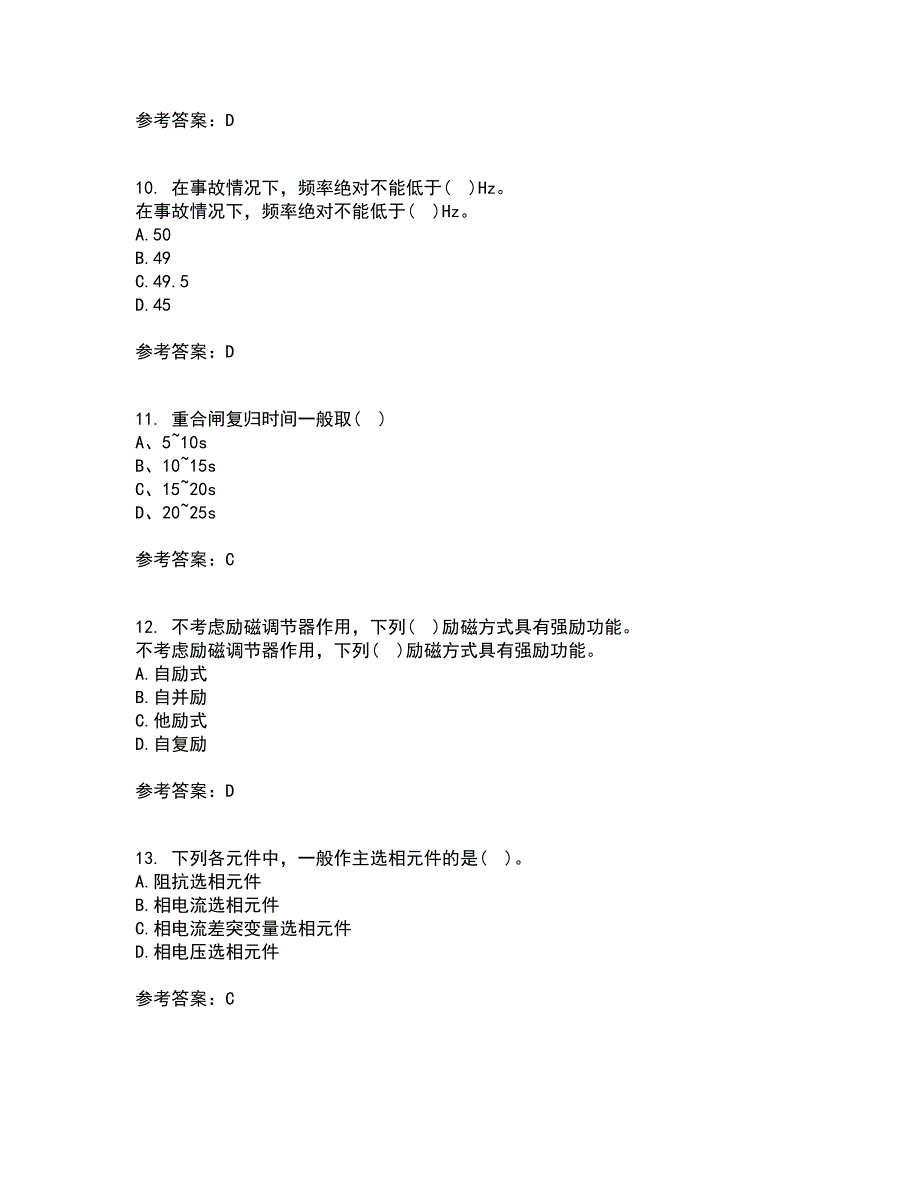 参考答案：D

10. 在事故情况下，频率绝对不能低于（ ）Hz。
在事故情况下，频率绝对不能低于（ ）Hz。
A.50
B.49
C.49.5
D.45

参考答案：D

11. 重合闸复归时间一般取（ ）
A、5~10s
B、10~15s
C、15~20s
D、20~25s

参考答案：C

12. 不考虑励磁调节器作用，下列（ ）励磁方式具有强励功能。
不考虑励磁调节器作用，下列（ ）励磁方式具有强励功能。
A.自励式
B.自并励
C.他励式
D.自复励

参考答案：D

13. 下列各元件中，一般作主选相元件的是（ ）。
A.阻抗选相元件
B.相电流选相元件
C.相电流差突变量选相元件
D.相电压选相元件

参考答案：C